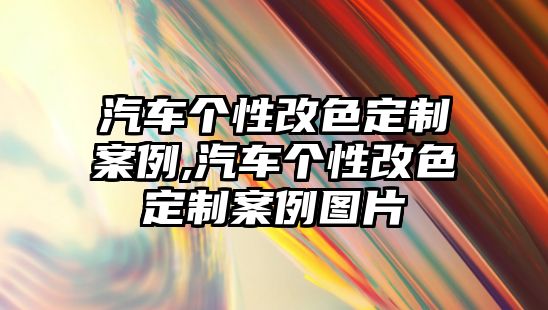 汽车个性改色定制案例,汽车个性改色定制案例图片